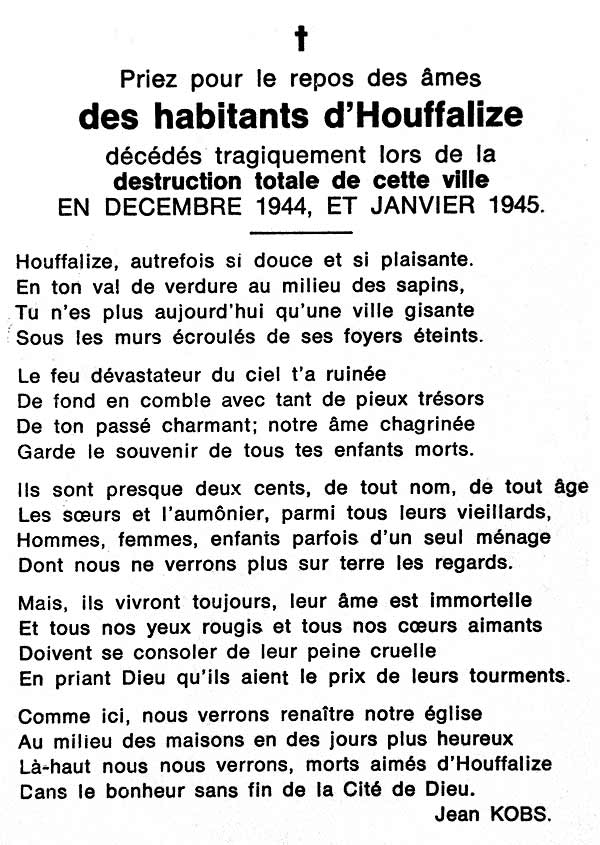 †

Priez pour le repos des âmes
des habitants d'Houffalize
décédés tragiquement lors de la
destruction totale de cette ville
EN DECEMBRE 1944, ET JANVIER 1945.

Houffalize, autrefois si douce et si plaisante.
En ton val de verdure au milieu des sapins,
Tu n'es plus aujourd'hui qu'une ville gisante
Sous les murs écroulés de ses foyers éteints.

Le feu dévastateur du ciel t'a ruinée
De fond en comble avec tant de pieux trésors
De ton passé charmant; notre âme chagrinée
Garde le souvenir de tous tes enfants morts.

Ils sont presque deux cents, de tout nom, de tout âge
Les sœurs et l'aumônier, parmi tous leurs vieillards,
Hommes, femmes, enfants parfois d'un seul ménage
Dont nous ne verrons plus sur terre les regards.

Mais, ils vivront toujours, leur âme est immortelle
Et tous nos yeux rougis et tous nos cœurs aimants
Doivent se consoler de leur peine cruelle
En priant Dieu qu'ils aient le prix de leurs tourments.

Comme ici, nous verrons renaître notre église
Au milieu des maisons en des jours plus heureux
Là-haut nous nous verrons, morts aimés d'Houffalize
Dans le bonheur sans fin de la Cité de Dieu.

Jean KOBS.